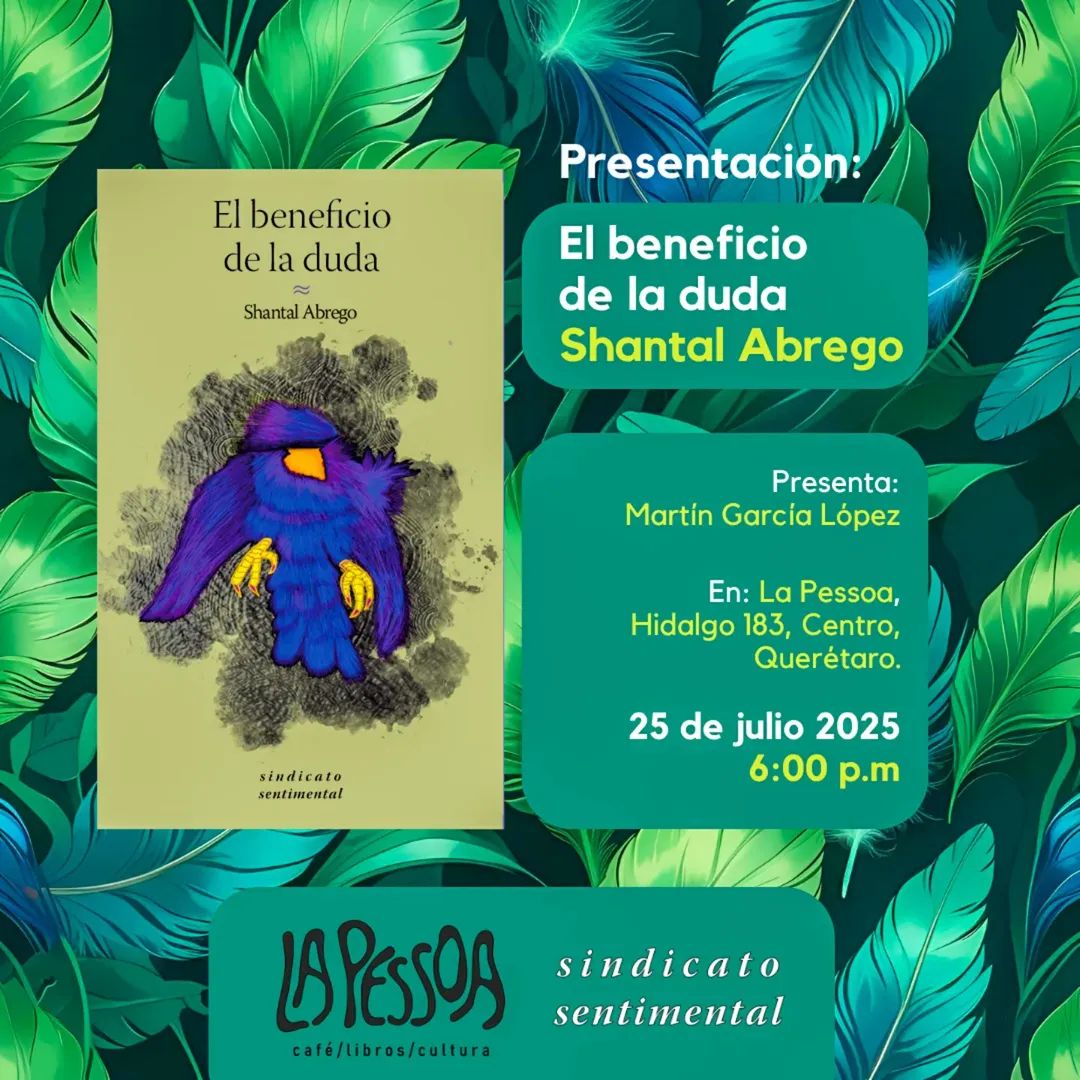 El beneficio de la duda
≈
Shantal Abrego

sindicato sentimental

Presentación:

El beneficio de la duda
Shantal Abrego

Presenta:
Martín García López

En: La Pessoa, Hidalgo 183, Centro, Querétaro.

25 de julio 2025
6:00 p.m

LA PESSOA
café/libros/cultura

sindicato sentimental